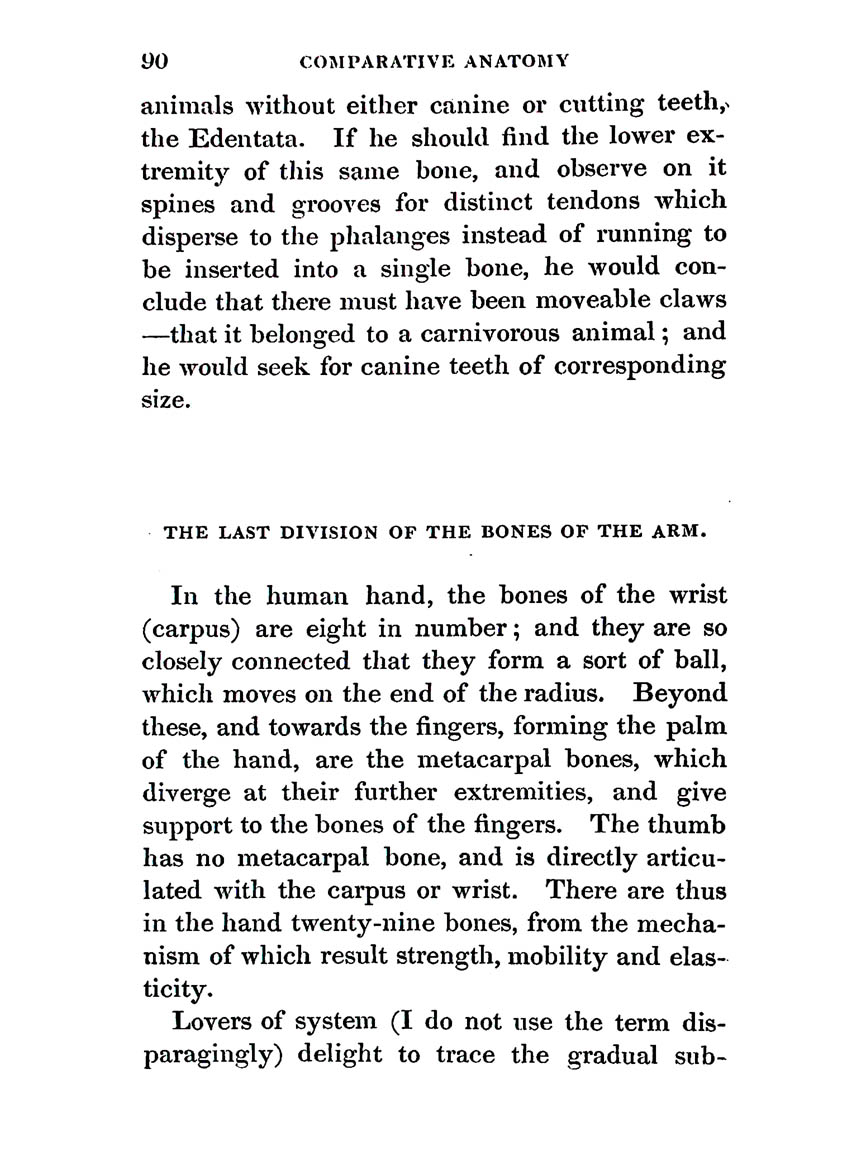 90 COMPARATIVE ANATOMY

animals without either canine or cutting teeth, the Edentata. If he should find the lower extremity of this same bone, and observe on it spines and grooves for distinct tendons which disperse to the phalanges instead of running to be inserted into a single bone, he would conclude that there must have been moveable claws —that it belonged to a carnivorous animal; and he would seek for canine teeth of corresponding size.

THE LAST DIVISION OF THE BONES OF THE ARM.

In the human hand, the bones of the wrist (carpus) are eight in number; and they are so closely connected that they form a sort of ball, which moves on the end of the radius. Beyond these, and towards the fingers, forming the palm of the hand, are the metacarpal bones, which diverge at their further extremities, and give support to the bones of the fingers. The thumb has no metacarpal bone, and is directly articulated with the carpus or wrist. There are thus in the hand twenty-nine bones, from the mechanism of which result strength, mobility and elasticity.

Lovers of system (I do not use the term disparagingly) delight to trace the gradual sub-